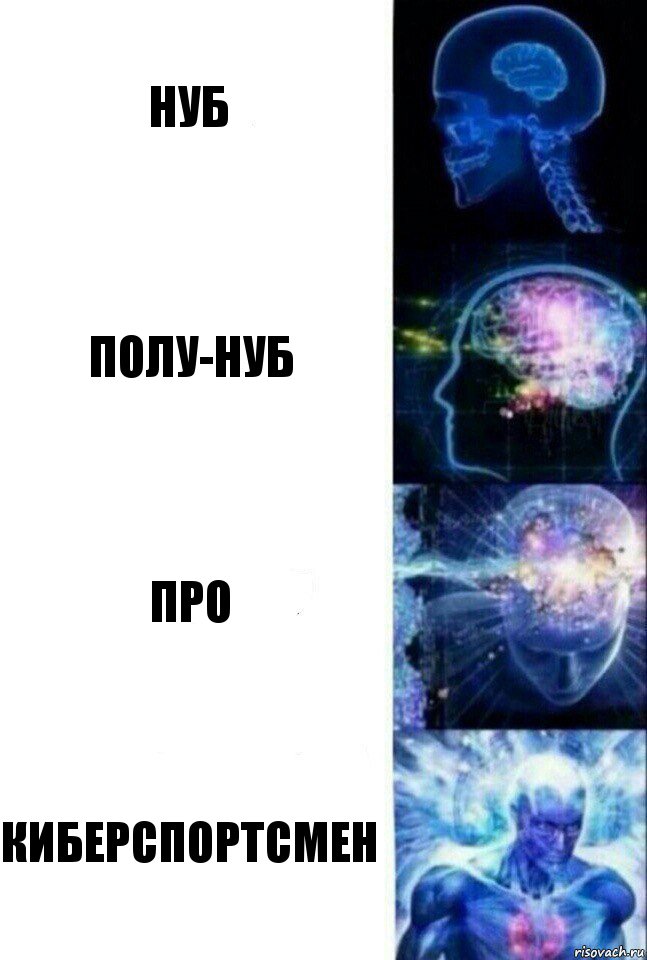 НУБ

ПОЛУ-НУБ

ПРО

КИБЕРСПОРТСМЕН

risovach.ru